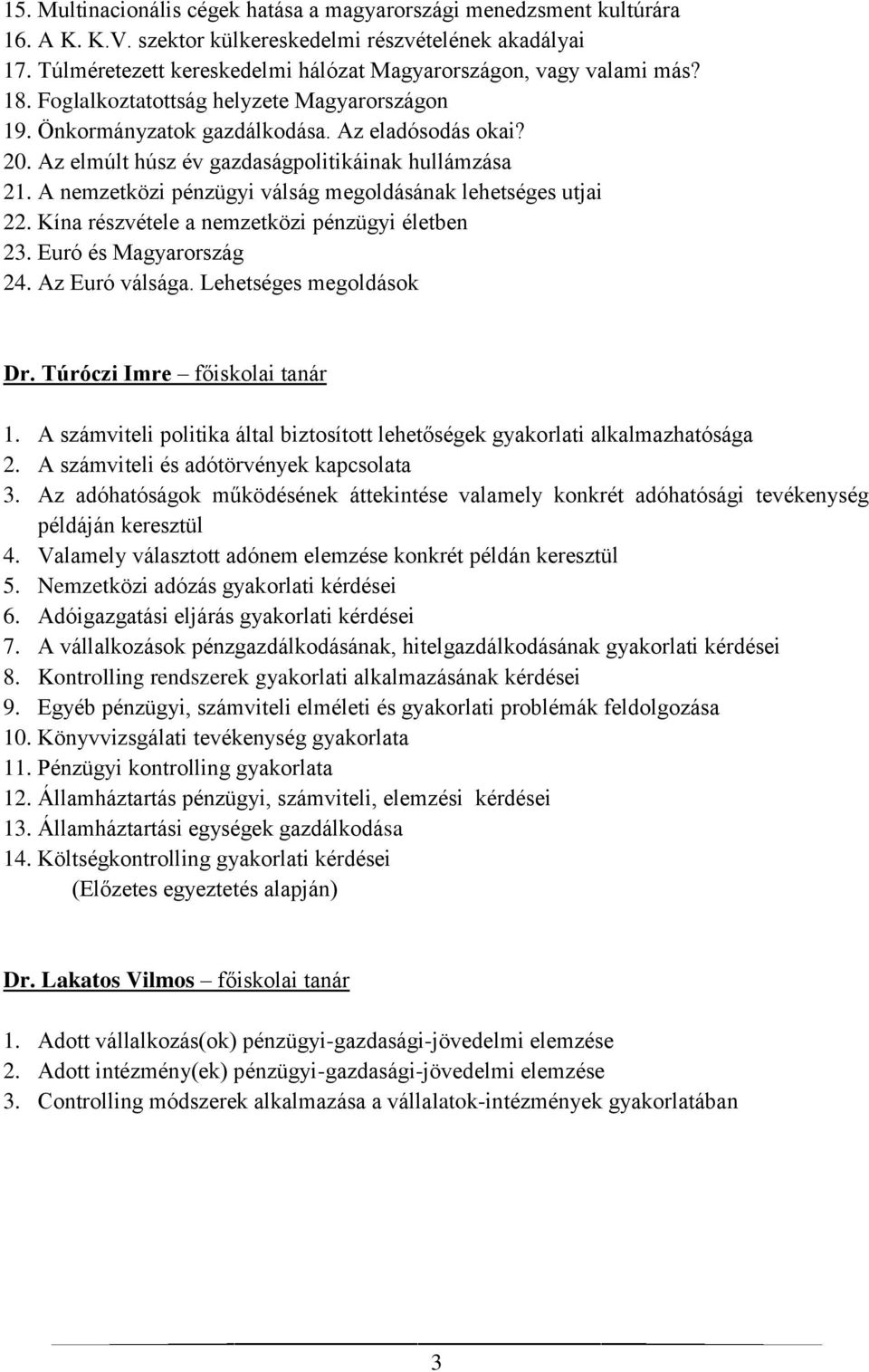 15. Multinacionális cégek hatása a magyarországi menedzsment kultúrára
16. A K. K.V. szektor külkereskedelmi részvételének akadályai
17. Túlméretezett kereskedelmi hálózat Magyarországon, vagy valami más?
18. Foglalkoztatottság helyzete Magyarországon
19. Önkormányzatok gazdálkodása. Az eladósodás okai?
20. Az elmúlt húsz év gazdaságpolitikáinak hullámzása
21. A nemzetközi pénzügyi válság megoldásának lehetséges utjai
22. Kína részvétele a nemzetközi pénzügyi életben
23. Euró és Magyarország
24. Az Euró válsága. Lehetséges megoldások

Dr. Túróczi Imre – főiskolai tanár

1. A számviteli politika által biztosított lehetőségek gyakorlati alkalmazhatósága
2. A számviteli és adótörvények kapcsolata
3. Az adóhatóságok működésének áttekintése valamely konkrét adóhatósági tevékenység példáján keresztül
4. Valamely választott adónem elemzése konkrét példán keresztül
5. Nemzetközi adózás gyakorlati kérdései
6. Adóigazgatási eljárás gyakorlati kérdései
7. A vállalkozások pénzgazdálkodásának, hitelgazdálkodásának gyakorlati kérdései
8. Kontrolling rendszerek gyakorlati alkalmazásának kérdései
9. Egyéb pénzügyi, számviteli elméleti és gyakorlati problémák feldolgozása
10. Könyvvizsgálati tevékenység gyakorlata
11. Pénzügyi kontrolling gyakorlata
12. Államháztartás pénzügyi, számviteli, elemzési kérdései
13. Államháztartási egységek gazdálkodása
14. Költségkontrolling gyakorlati kérdései
(Előzetes egyeztetés alapján)

Dr. Lakatos Vilmos – főiskolai tanár

1. Adott vállalkozás(ok) pénzügyi-gazdasági-jövedelmi elemzése
2. Adott intézmény(ek) pénzügyi-gazdasági-jövedelmi elemzése
3. Controlling módszerek alkalmazása a vállalatok-intézmények gyakorlatában

3